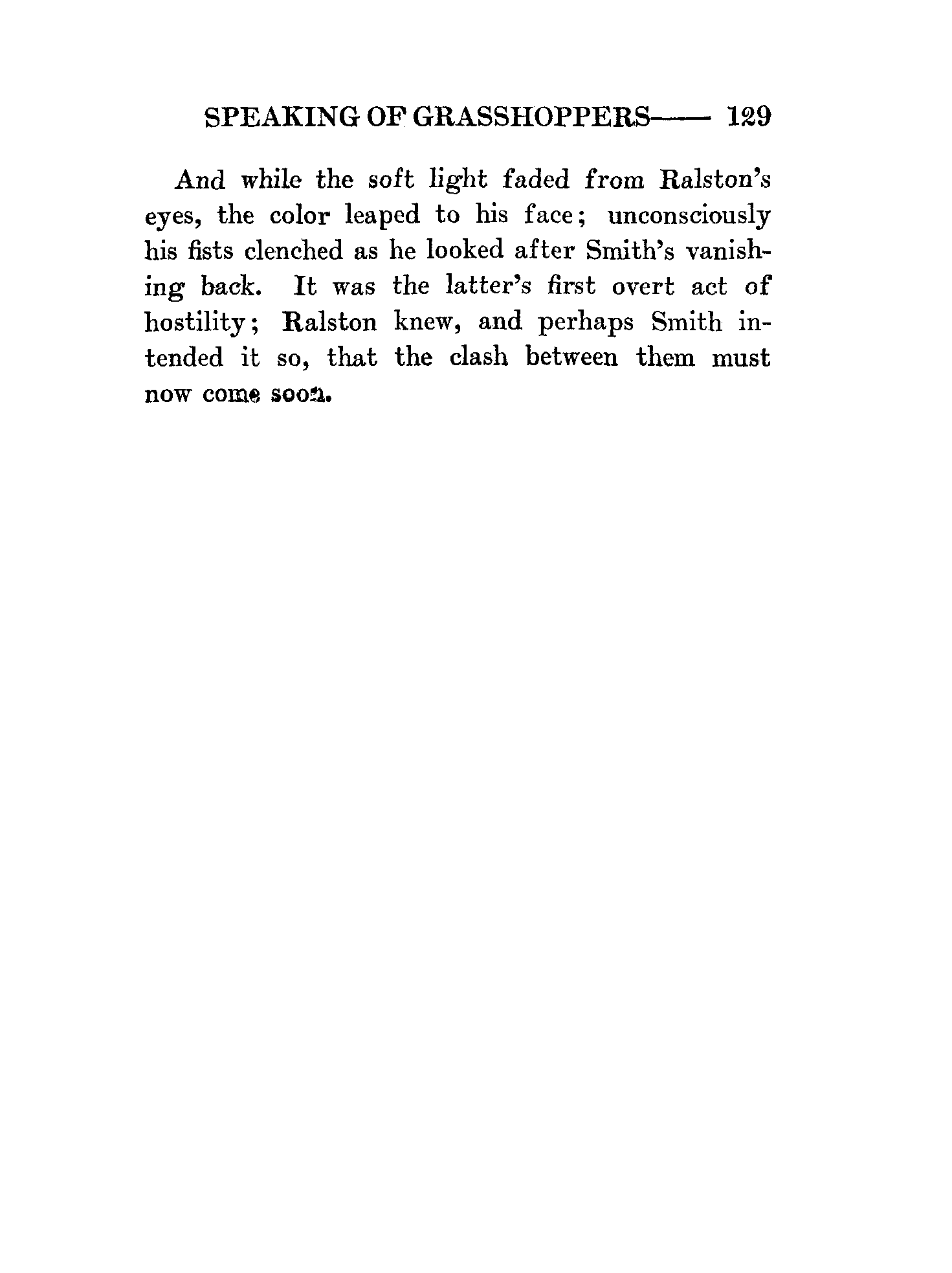 SPEAKING OF GRASSHOPPERS—— 129

And while the soft light faded from Ralston's eyes, the color leaped to his face; unconsciously his fists clenched as he looked after Smith's vanishing back. It was the latter's first overt act of hostility; Ralston knew, and perhaps Smith intended it so, that the clash between them must now come soon.